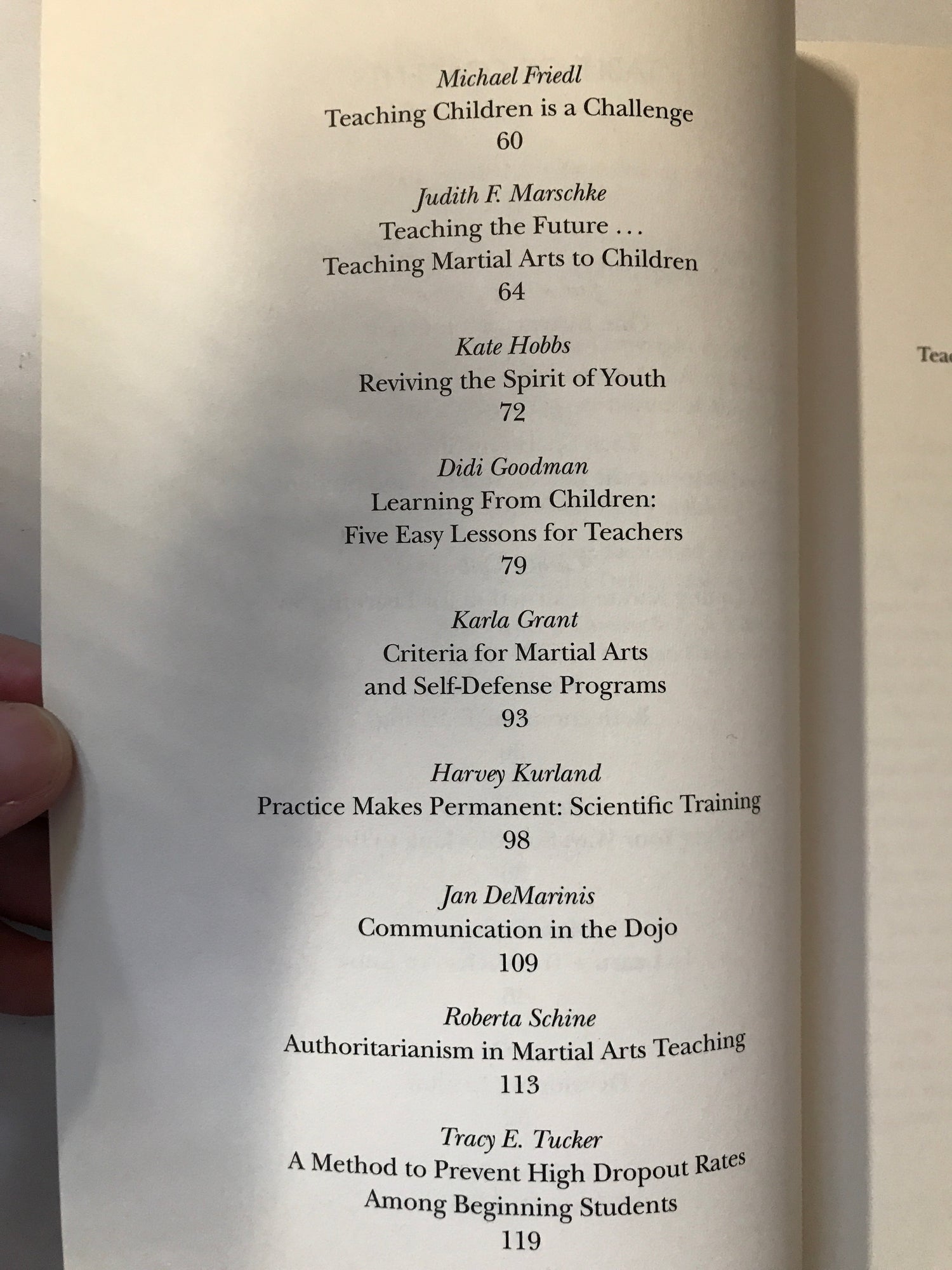 Michael Friedl
Teaching Children is a Challenge
60

Judith F. Marschke
Teaching the Future . . .
Teaching Martial Arts to Children
64

Kate Hobbs
Reviving the Spirit of Youth
72

Didi Goodman
Learning From Children:
Five Easy Lessons for Teachers
79

Karla Grant
Criteria for Martial Arts
and Self-Defense Programs
93

Harvey Kurland
Practice Makes Permanent: Scientific Training
98

Jan DeMarinis
Communication in the Dojo
109

Roberta Schine
Authoritarianism in Martial Arts Teaching
113

Tracy E. Tucker
A Method to Prevent High Dropout Rates
Among Beginning Students
119

Tea